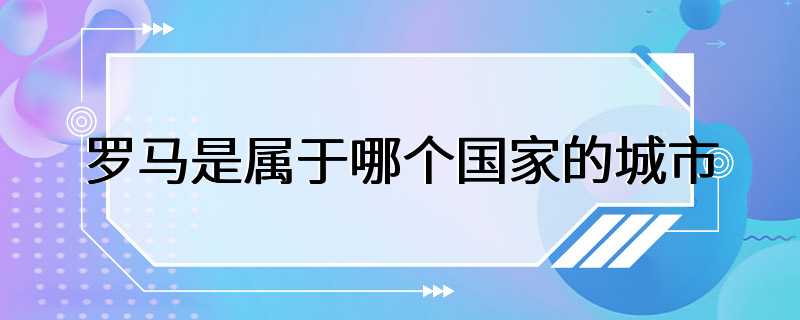 罗马是属于哪个国家的城市